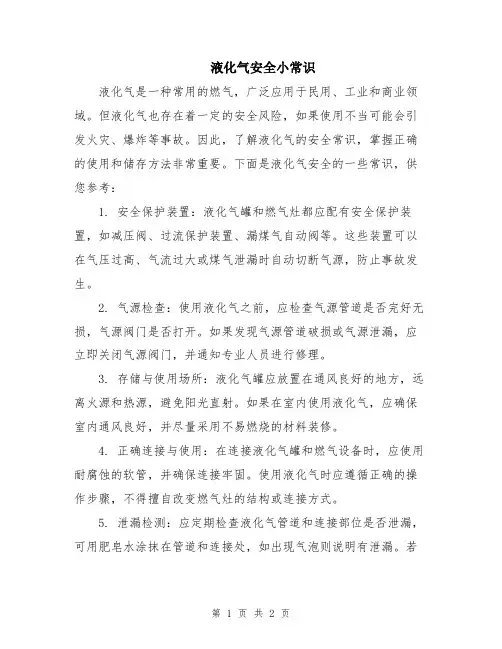 液化气安全小常识

液化气是一种常用的燃气，广泛应用于民用、工业和商业领域。但液化气也存在着一定的安全风险，如果使用不当可能会引发火灾、爆炸等事故。因此，了解液化气的安全常识，掌握正确的使用和储存方法非常重要。下面是液化气安全的一些常识，供您参考：

1. 安全保护装置：液化气罐和燃气灶都应配有安全保护装置，如减压阀、过流保护装置、漏煤气自动阀等。这些装置可以在气压过高、气流过大或煤气泄漏时自动切断气源，防止事故发生。

2. 气源检查：使用液化气之前，应检查气源管道是否完好无损，气源阀门是否打开。如果发现气源管道破损或气源泄漏，应立即关闭气源阀门，并通知专业人员进行修理。

3. 存储与使用场所：液化气罐应放置在通风良好的地方，远离火源和热源，避免阳光直射。如果在室内使用液化气，应确保室内通风良好，并尽量采用不易燃烧的材料装修。

4. 正确连接与使用：在连接液化气罐和燃气设备时，应使用耐腐蚀的软管，并确保连接牢固。使用液化气时应遵循正确的操作步骤，不得擅自改变燃气灶的结构或连接方式。

5. 泄漏检测：应定期检查液化气管道和连接部位是否泄漏，可用肥皂水涂抹在管道和连接处，如出现气泡则说明有泄漏。若

第 1 页 共 2 页